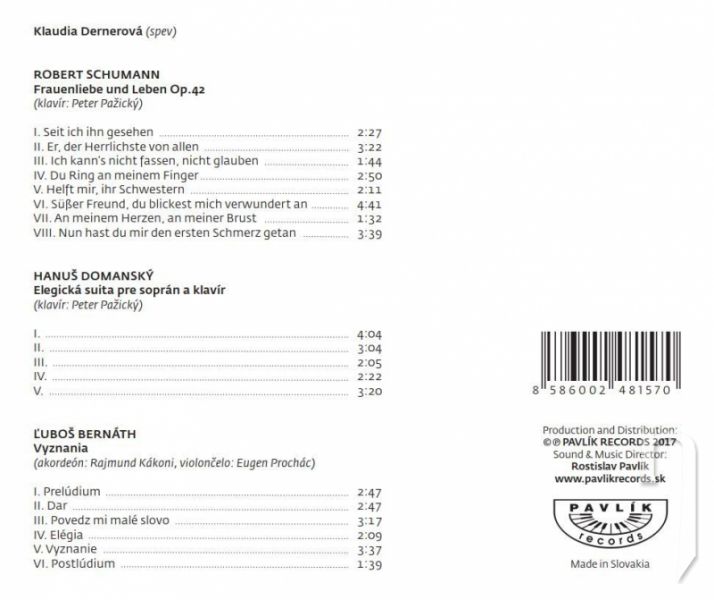 Klaudia Dernerová (spev)

ROBERT SCHUMANN
Frauenliebe und Leben Op.42
(klavír: Peter Pažický)

I. Seit ich ihn gesehen 2:27
II. Er, der Herrlichste von allen 3:22
III. Ich kann's nicht fassen, nicht glauben 1:44
IV. Du Ring an meinem Finger 2:50
V. Helft mir, ihr Schwestern 2:11
VI. Süßer Freund, du blickest mich verwundert an 4:41
VII. An meinem Herzen, an meiner Brust 1:32
VIII. Nun hast du mir den ersten Schmerz getan 3:39

HANUŠ DOMANSKÝ
Elegická suita pre soprán a klavír
(klavír: Peter Pažický)

I. 4:04
II. 3:04
III. 2:05
IV. 2:22
V. 3:20

ĽUBOŠ BERNÁTH
Vyznania
(akordeón: Rajmund Kákoni, violončelo: Eugen Prochác)

I. Prelúdium 2:47
II. Dar 2:47
III. Povedz mi malé slovo 3:17
IV. Elégia 2:09
V. Vyznanie 3:37
VI. Postlúdium 1:39

8 586002 481570

Production and Distribution:
©℗ PAVLÍK RECORDS 2017
Sound & Music Director:
Rostislav Pavlík
www.pavlikrecords.sk

PAVLÍK
records

Made in Slovakia